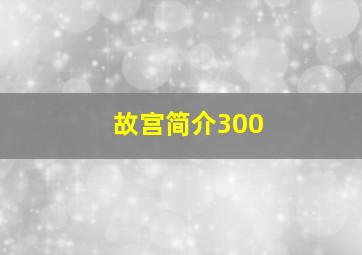 故宫简介300